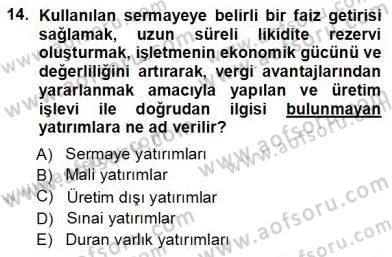 14. Kullanılan sermayeye belirli bir faiz getirisi sağlamak, uzun süreli likidite rezervi oluşturmak, işletmenin ekonomik gücünü ve değerliliğini artırarak, vergi avantajlarından yararlanmak amacıyla yapılan ve üretim işlevi ile doğrudan ilgisi bulunmayan yatırımlara ne ad verilir?

A) Sermaye yatırımları
B) Mali yatırımlar
C) Üretim dışı yatırımlar
D) Sınai yatırımlar
E) Duran varlık yatırımları

www.aofsoru.com